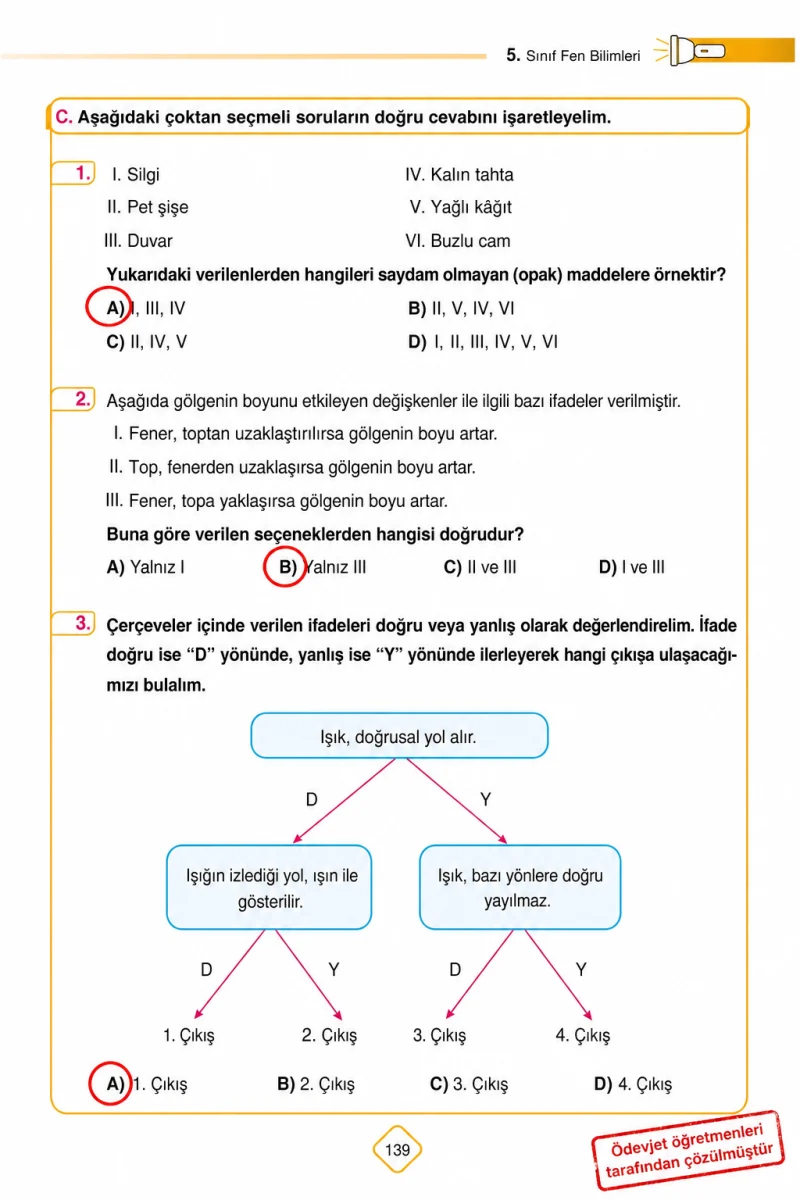 5. Sınıf Fen Bilimleri

C. Aşağıdaki çoktan seçmeli soruların doğru cevabını işaretleyelim.

1. I. Silgi
II. Pet şişe
III. Duvar
IV. Kalın tahta
V. Yağlı kâğıt
VI. Buzlu cam

Yukarıdaki verilenlerden hangileri saydam olmayan (opak) maddelere örnektir?

A) I, III, IV
B) II, V, IV, VI
C) II, IV, V
D) I, II, III, IV, V, VI

2. Aşağıda gölgenin boyunu etkileyen değişkenler ile ilgili bazı ifadeler verilmiştir.
I. Fener, toptan uzaklaştırılırsa gölgenin boyu artar.
II. Top, fenerden uzaklaşırsa gölgenin boyu artar.
III. Fener, topa yaklaşırsa gölgenin boyu artar.

Buna göre verilen seçeneklerden hangisi doğrudur?

A) Yalnız I
B) Yalnız III
C) II ve III
D) I ve III

3. Çerçeveler içinde verilen ifadeleri doğru veya yanlış olarak değerlendirelim. İfade doğru ise "D" yönünde, yanlış ise "Y" yönünde ilerleyerek hangi çıkışa ulaşacağımızı bulalım.

Işık, doğrusal yol alır.

D
Y

Işığın izlediği yol, ışın ile gösterilir.

Işık, bazı yönlere doğru yayılmaz.

D
Y
D
Y

1. Çıkış
2. Çıkış
3. Çıkış
4. Çıkış

A) 1. Çıkış
B) 2. Çıkış
C) 3. Çıkış
D) 4. Çıkış

139

Ödevjet öğretmenleri tarafından çözülmüştür